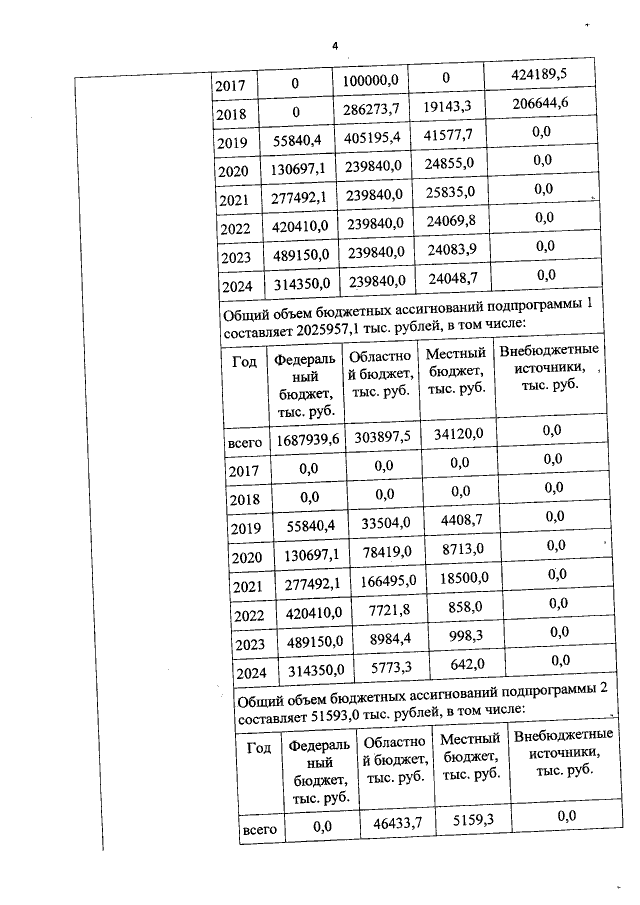 4

| 2017 | 0 | 100000,0 | 0 | 424189,5 |
|---|---|---|---|---|
| 2018 | 0 | 286273,7 | 19143,3 | 206644,6 |
| 2019 | 55840,4 | 405195,4 | 41577,7 | 0,0 |
| 2020 | 130697,1 | 239840,0 | 24855,0 | 0,0 |
| 2021 | 277492,1 | 239840,0 | 25835,0 | 0,0 |
| 2022 | 420410,0 | 239840,0 | 24069,8 | 0,0 |
| 2023 | 489150,0 | 239840,0 | 24083,9 | 0,0 |
| 2024 | 314350,0 | 239840,0 | 24048,7 | 0,0 |

Общий объем бюджетных ассигнований подпрограммы 1 составляет 2025957,1 тыс. рублей, в том числе:

| Год | Федеральный бюджет, тыс. руб. | Областной бюджет, тыс. руб. | Местный бюджет, тыс. руб. | Внебюджетные источники, тыс. руб. |
|---|---|---|---|---|
| всего | 1687939,6 | 303897,5 | 34120,0 | 0,0 |
| 2017 | 0,0 | 0,0 | 0,0 | 0,0 |
| 2018 | 0,0 | 0,0 | 0,0 | 0,0 |
| 2019 | 55840,4 | 33504,0 | 4408,7 | 0,0 |
| 2020 | 130697,1 | 78419,0 | 8713,0 | 0,0 |
| 2021 | 277492,1 | 166495,0 | 18500,0 | 0,0 |
| 2022 | 420410,0 | 7721,8 | 858,0 | 0,0 |
| 2023 | 489150,0 | 8984,4 | 998,3 | 0,0 |
| 2024 | 314350,0 | 5773,3 | 642,0 | 0,0 |

Общий объем бюджетных ассигнований подпрограммы 2 составляет 51593,0 тыс. рублей, в том числе:

| Год | Федеральный бюджет, тыс. руб. | Областной бюджет, тыс. руб. | Местный бюджет, тыс. руб. | Внебюджетные источники, тыс. руб. |
|---|---|---|---|---|
| всего | 0,0 | 46433,7 | 5159,3 | 0,0 |